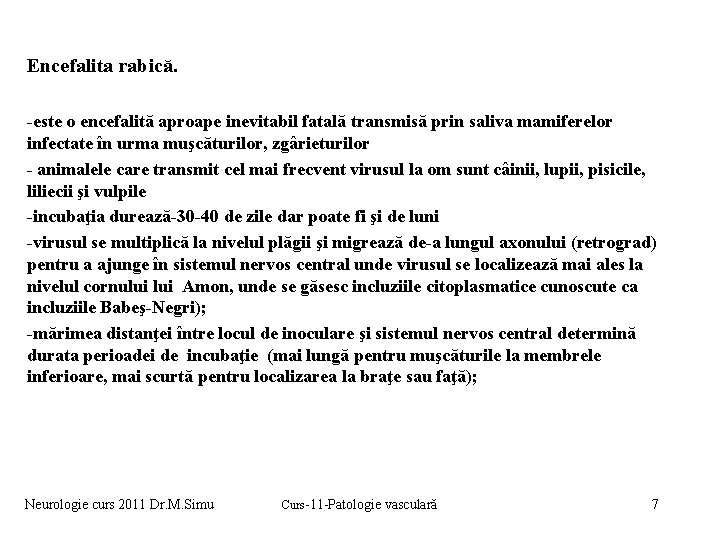 Encefalita rabică.

-este o encefalită aproape inevitabil fatală transmisă prin saliva mamiferelor infectate în urma muşcăturilor, zgârieturilor

- animalele care transmit cel mai frecvent virusul la om sunt câinii, lupii, pisicile, liliecii şi vulpile

-incubaţia durează-30-40 de zile dar poate fi şi de luni

-virusul se multiplică la nivelul plăgii şi migrează de-a lungul axonului (retrograd) pentru a ajunge în sistemul nervos central unde virusul se localizează mai ales la nivelul cornului lui Amon, unde se găsesc incluziile citoplasmatice cunoscute ca incluziile Babeş-Negri);

-mărimea distanţei între locul de inoculare şi sistemul nervos central determină durata perioadei de incubaţie (mai lungă pentru muşcăturile la membrele inferioare, mai scurtă pentru localizarea la braţe sau faţă);

Neurologie curs 2011 Dr.M.Simu

Curs-11-Patologie vasculară

7